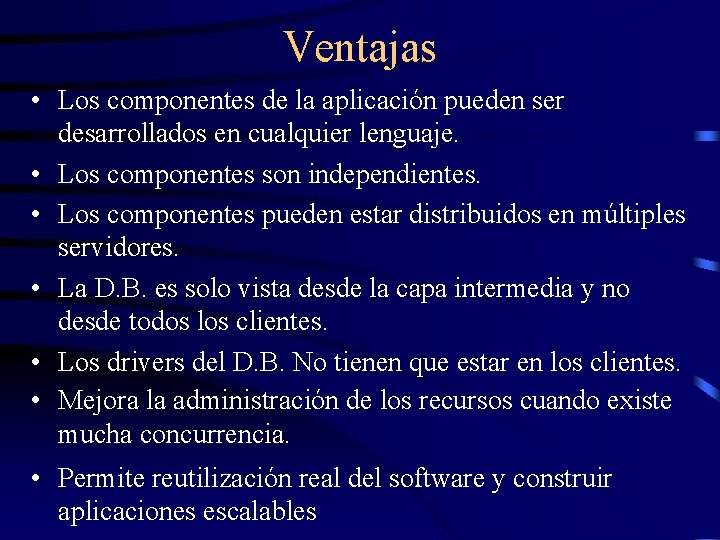 Ventajas

• Los componentes de la aplicación pueden ser desarrollados en cualquier lenguaje.
• Los componentes son independientes.
• Los componentes pueden estar distribuidos en múltiples servidores.
• La D.B. es solo vista desde la capa intermedia y no desde todos los clientes.
• Los drivers del D.B. No tienen que estar en los clientes.
• Mejora la administración de los recursos cuando existe mucha concurrencia.
• Permite reutilización real del software y construir aplicaciones escalables